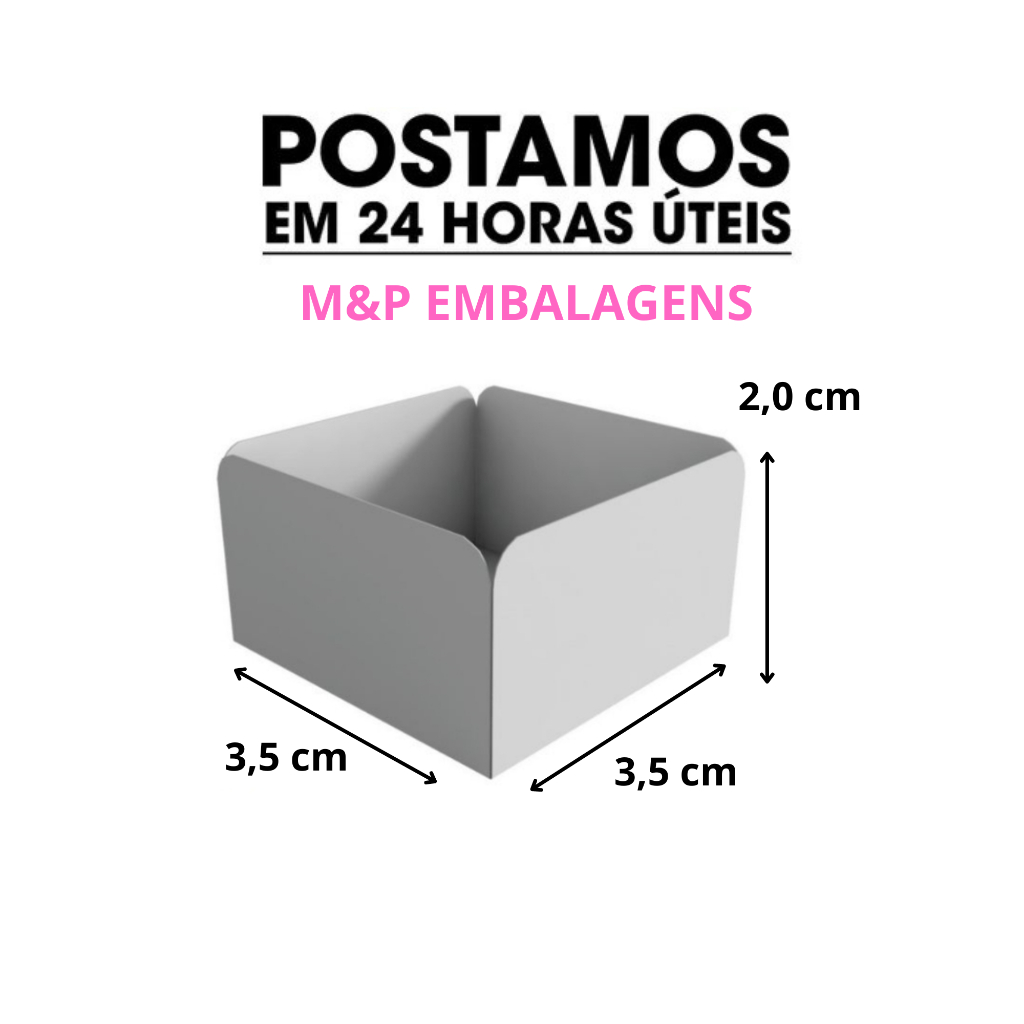 POSTAMOS
EM 24 HORAS ÚTEIS

M&P EMBALAGENS

2,0 cm

3,5 cm

3,5 cm